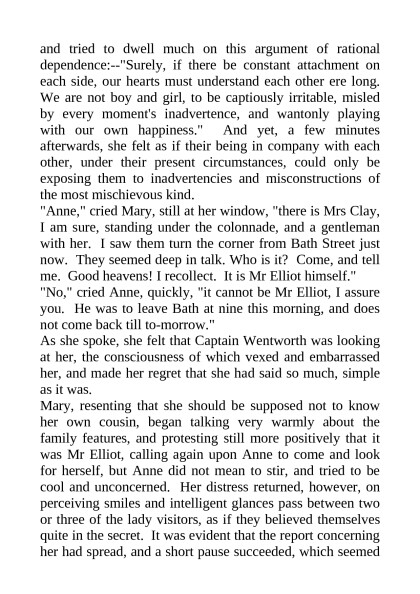 and tried to dwell much on this argument of rational dependence:--"Surely, if there be constant attachment on each side, our hearts must understand each other ere long. We are not boy and girl, to be captiously irritable, misled by every moment's inadvertence, and wantonly playing with our own happiness." And yet, a few minutes afterwards, she felt as if their being in company with each other, under their present circumstances, could only be exposing them to inadvertencies and misconstructions of the most mischievous kind.
"Anne," cried Mary, still at her window, "there is Mrs Clay, I am sure, standing under the colonnade, and a gentleman with her. I saw them turn the corner from Bath Street just now. They seemed deep in talk. Who is it? Come, and tell me. Good heavens! I recollect. It is Mr Elliot himself."
"No," cried Anne, quickly, "it cannot be Mr Elliot, I assure you. He was to leave Bath at nine this morning, and does not come back till to-morrow."
As she spoke, she felt that Captain Wentworth was looking at her, the consciousness of which vexed and embarrassed her, and made her regret that she had said so much, simple as it was.
Mary, resenting that she should be supposed not to know her own cousin, began talking very warmly about the family features, and protesting still more positively that it was Mr Elliot, calling again upon Anne to come and look for herself, but Anne did not mean to stir, and tried to be cool and unconcerned. Her distress returned, however, on perceiving smiles and intelligent glances pass between two or three of the lady visitors, as if they believed themselves quite in the secret. It was evident that the report concerning her had spread, and a short pause succeeded, which seemed